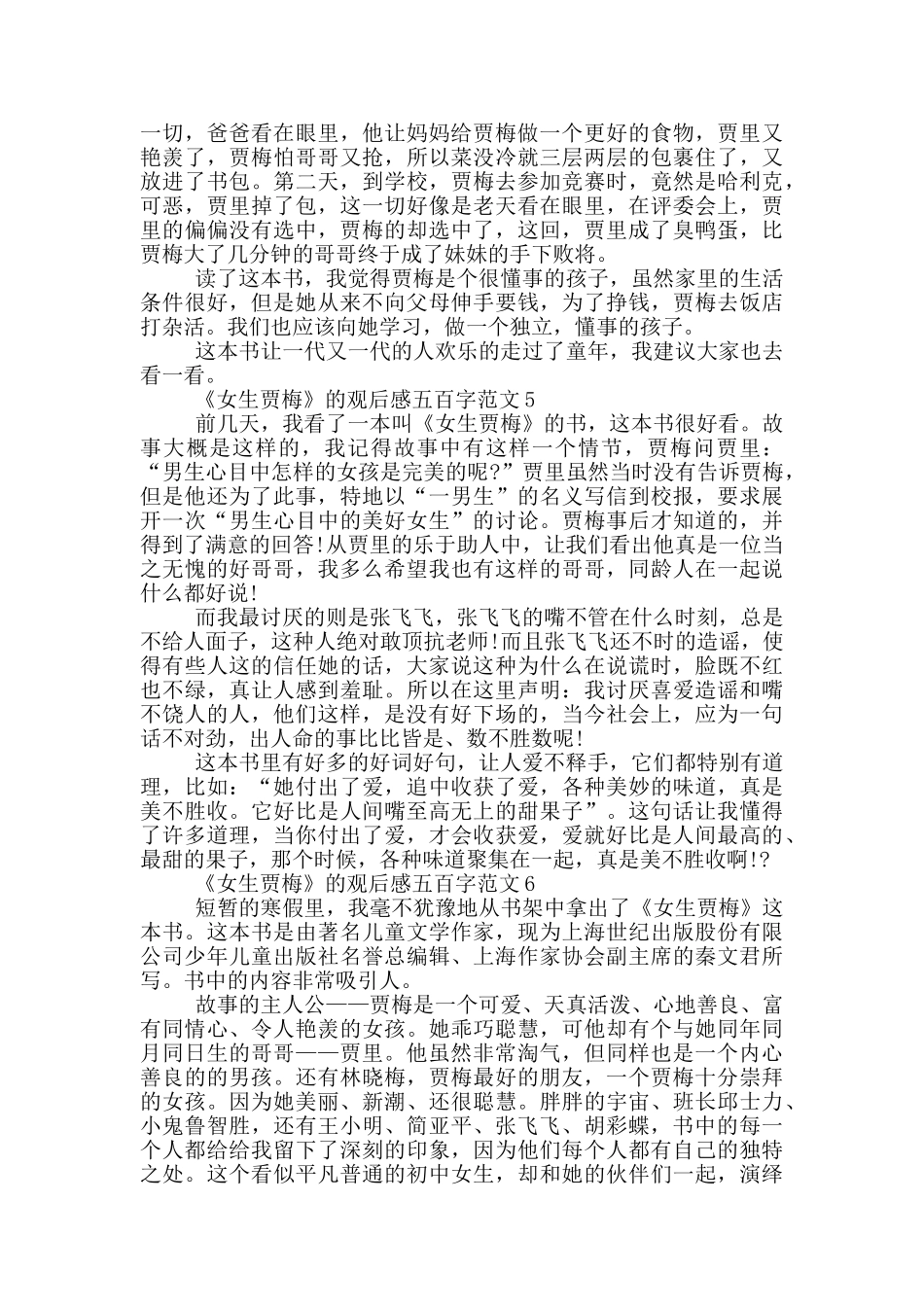 一切，爸爸看在眼里，他让妈妈给贾梅做一个更好的食物，贾里又艳羡了，贾梅怕哥哥又抢，所以菜没冷就三层两层的包裹住了，又放进了书包。第二天，到学校，贾梅去参加竞赛时，竟然是哈利克，可恶，贾里掉了包，这一切好像是老天看在眼里，在评委会上，贾里的偏偏没有选中，贾梅的却选中了，这回，贾里成了臭鸭蛋，比贾梅大了几分钟的哥哥终于成了妹妹的手下败将。

读了这本书，我觉得贾梅是个很懂事的孩子，虽然家里的生活条件很好，但是她从来不向父母伸手要钱，为了挣钱，贾梅去饭店打杂活。我们也应该向她学习，做一个独立，懂事的孩子。

这本书让一代又一代的人欢乐的走过了童年，我建议大家也去看一看。

《女生贾梅》的观后感五百字范文5

前几天，我看了一本叫《女生贾梅》的书，这本书很好看。故事大概是这样的，我记得故事中有这样一个情节，贾梅问贾里：“男生心目中怎样的女孩是完美的呢?”贾里虽然当时没有告诉贾梅，但是他还为了此事，特地以“一男生”的名义写信到校报，要求展开一次“男生心目中的美好女生”的讨论。贾梅事后才知道的，并得到了满意的回答!从贾里的乐于助人中，让我们看出他真是一位当之无愧的好哥哥，我多么希望我也有这样的哥哥，同龄人在一起说什么都好说!

而我最讨厌的则是张飞飞，张飞飞的嘴不管在什么时刻，总是不给人面子，这种人绝对敢顶抗老师!而且张飞飞还不时的造谣，使得有些人这的信任她的话，大家说这种为什么在说谎时，脸既不红也不绿，真让人感到羞耻。所以在这里声明：我讨厌喜爱造谣和嘴不饶人的人，他们这样，是没有好下场的，当今社会上，应为一句话不对劲，出人命的事比比皆是、数不胜数呢!

这本书里有好多的好词好句，让人爱不释手，它们都特别有道理，比如：“她付出了爱，追中收获了爱，各种美妙的味道，真是美不胜收。它好比是人间嘴至高无上的甜果子”。这句话让我懂得了许多道理，当你付出了爱，才会收获爱，爱就好比是人间最高的、最甜的果子，那个时候，各种味道聚集在一起，真是美不胜收啊!?

《女生贾梅》的观后感五百字范文6

短暂的寒假里，我毫不犹豫地从书架中拿出了《女生贾梅》这本书。这本书是由著名儿童文学作家，现为上海世纪出版股份有限公司少年儿童出版社名誉总编辑、上海作家协会副主席的秦文君所写。书中的内容非常吸引人。

故事的主人公——贾梅是一个可爱、天真活泼、心地善良、富有同情心、令人艳羡的女孩。她乖巧聪慧，可他却有个与她同年同月同日生的哥哥——贾里。他虽然非常淘气，但同样也是一个内心善良的的男孩。还有林晓梅，贾梅最好的朋友，一个贾梅十分崇拜的女孩。因为她美丽、新潮、还很聪慧。胖胖的宇宙、班长邱士力、小鬼鲁智胜，还有王小明、简亚平、张飞飞、胡彩蝶，书中的每一个人都给给我留下了深刻的印象，因为他们每个人都有自己的独特之处。这个看似平凡普通的初中女生，却和她的伙伴们一起，演绎